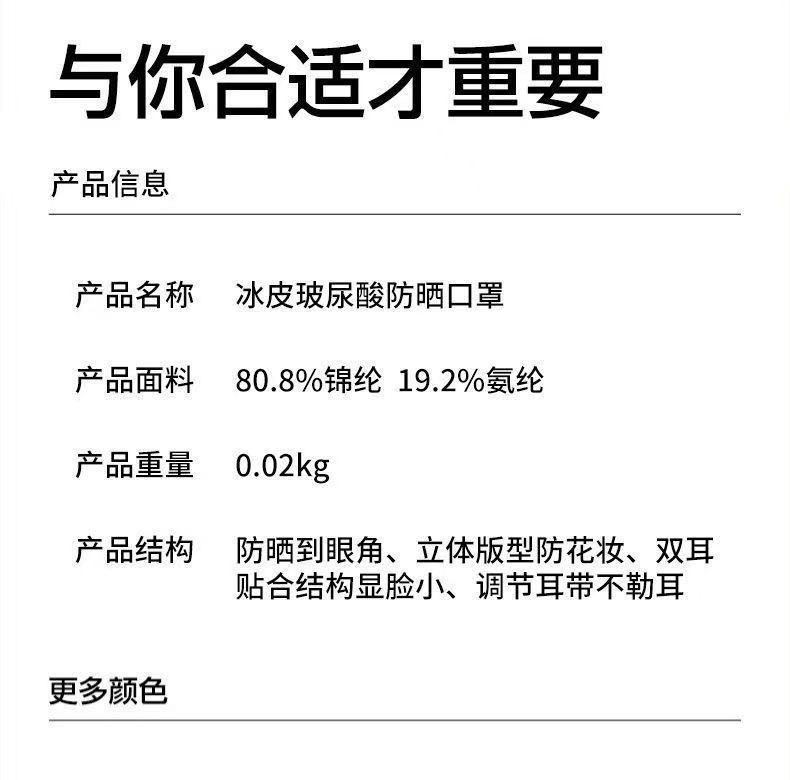 与你合适才重要

产品信息

产品名称 冰皮玻尿酸防晒口罩

产品面料 80.8%锦纶 19.2%氨纶

产品重量 0.02kg

产品结构 防晒到眼角、立体版型防花妆、双耳贴合结构显脸小、调节耳带不勒耳

更多颜色